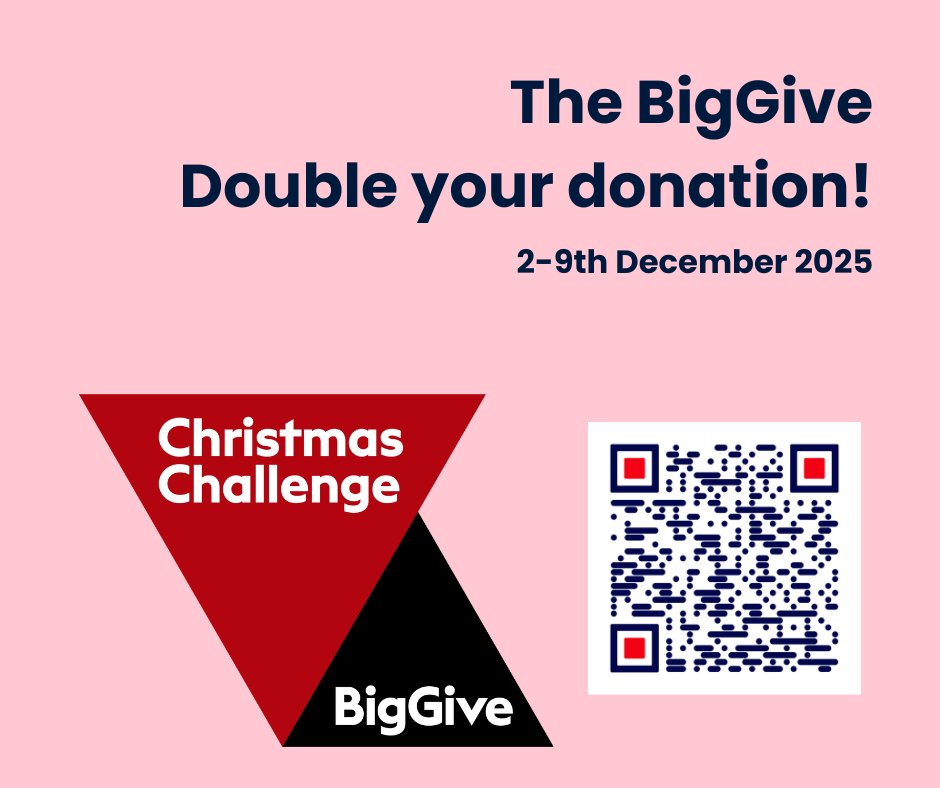 The BigGive
Double your donation!
2-9th December 2025

Christmas Challenge

BigGive